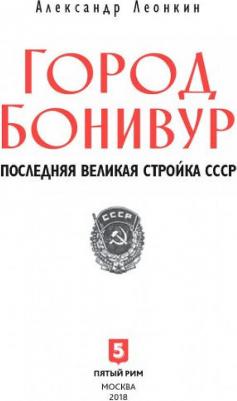 Александр Леонкин

ГОРОД БОНИВУР

ПОСЛЕДНЯЯ ВЕЛИКАЯ СТРОЙКА СССР

СССР

5

ПЯТЫЙ РИМ

МОСКВА
2018